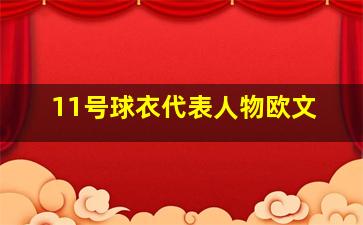 11号球衣代表人物欧文